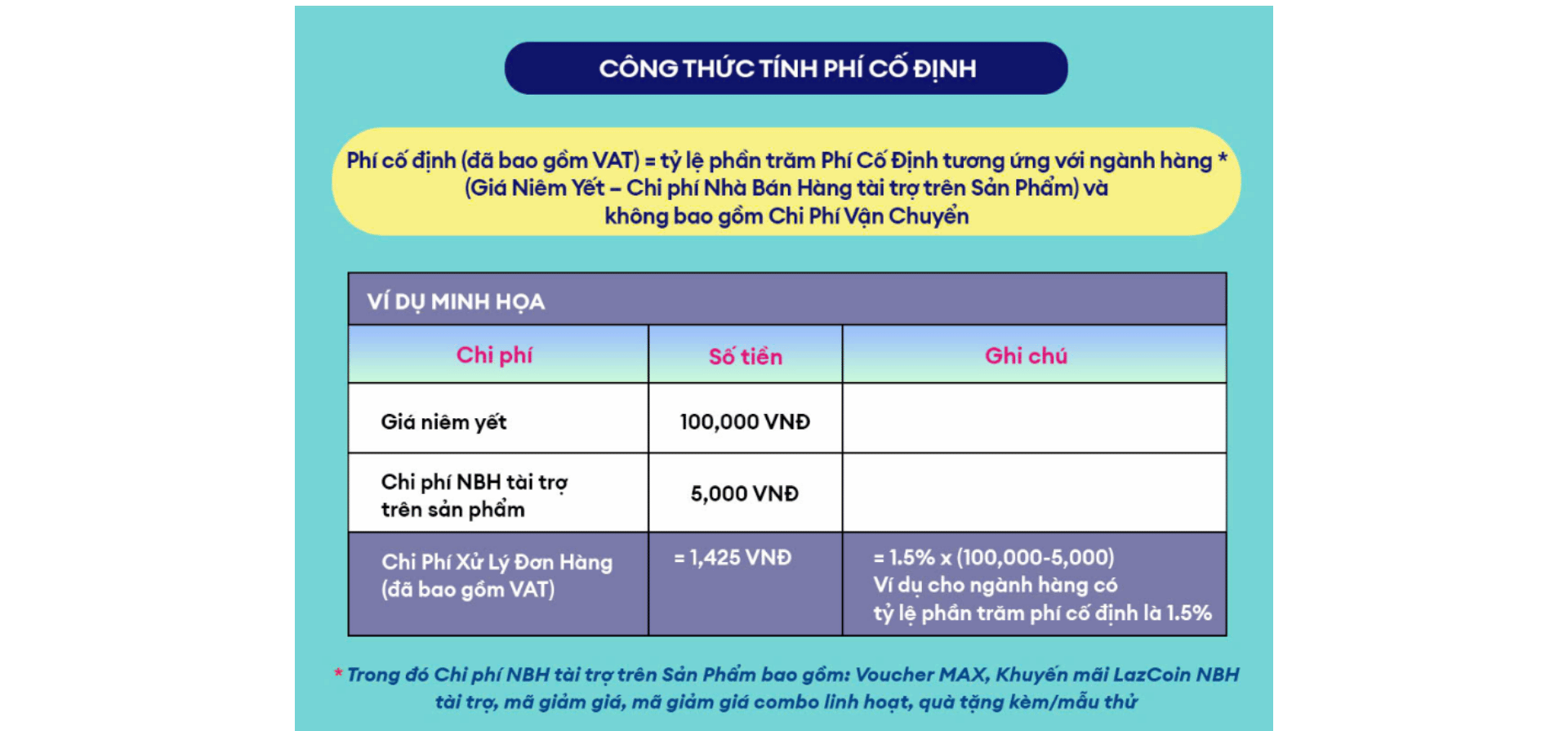 CÔNG THỨC TÍNH PHÍ CỐ ĐỊNH

Phí cố định (đã bao gồm VAT) = tỷ lệ phần trăm Phí Cố Định tương ứng với ngành hàng * (Giá Niêm Yết – Chi phí Nhà Bán Hàng tài trợ trên Sản Phẩm) và không bao gồm Chi Phí Vận Chuyển

VÍ DỤ MINH HỌA

| Chi phí | Số tiền | Ghi chú |
|---|---|---|
| Giá niêm yết | 100,000 VNĐ | |
| Chi phí NBH tài trợ trên sản phẩm | 5,000 VNĐ | |
| Chi Phí Xử Lý Đơn Hàng (đã bao gồm VAT) | = 1,425 VNĐ | = 1.5% x (100,000-5,000) Ví dụ cho ngành hàng có tỷ lệ phần trăm phí cố định là 1.5% |

* Trong đó Chi phí NBH tài trợ trên Sản Phẩm bao gồm: Voucher MAX, Khuyến mãi LazCoin NBH tài trợ, mã giảm giá, mã giảm giá combo linh hoạt, quà tặng kèm/mẫu thử